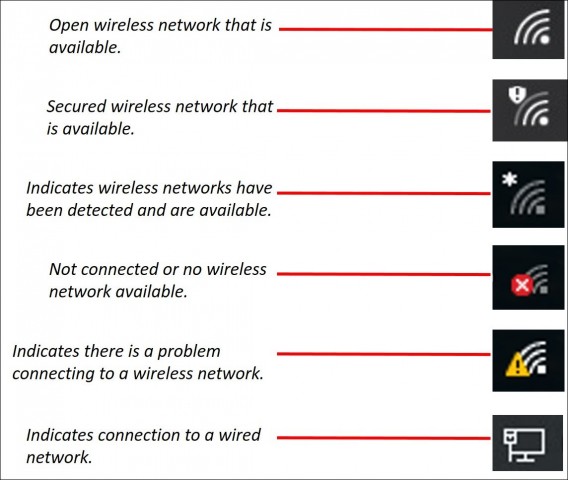 Open wireless network that is available.

Secured wireless network that is available.

Indicates wireless networks have been detected and are available.

Not connected or no wireless network available.

Indicates there is a problem connecting to a wireless network.

Indicates connection to a wired network.